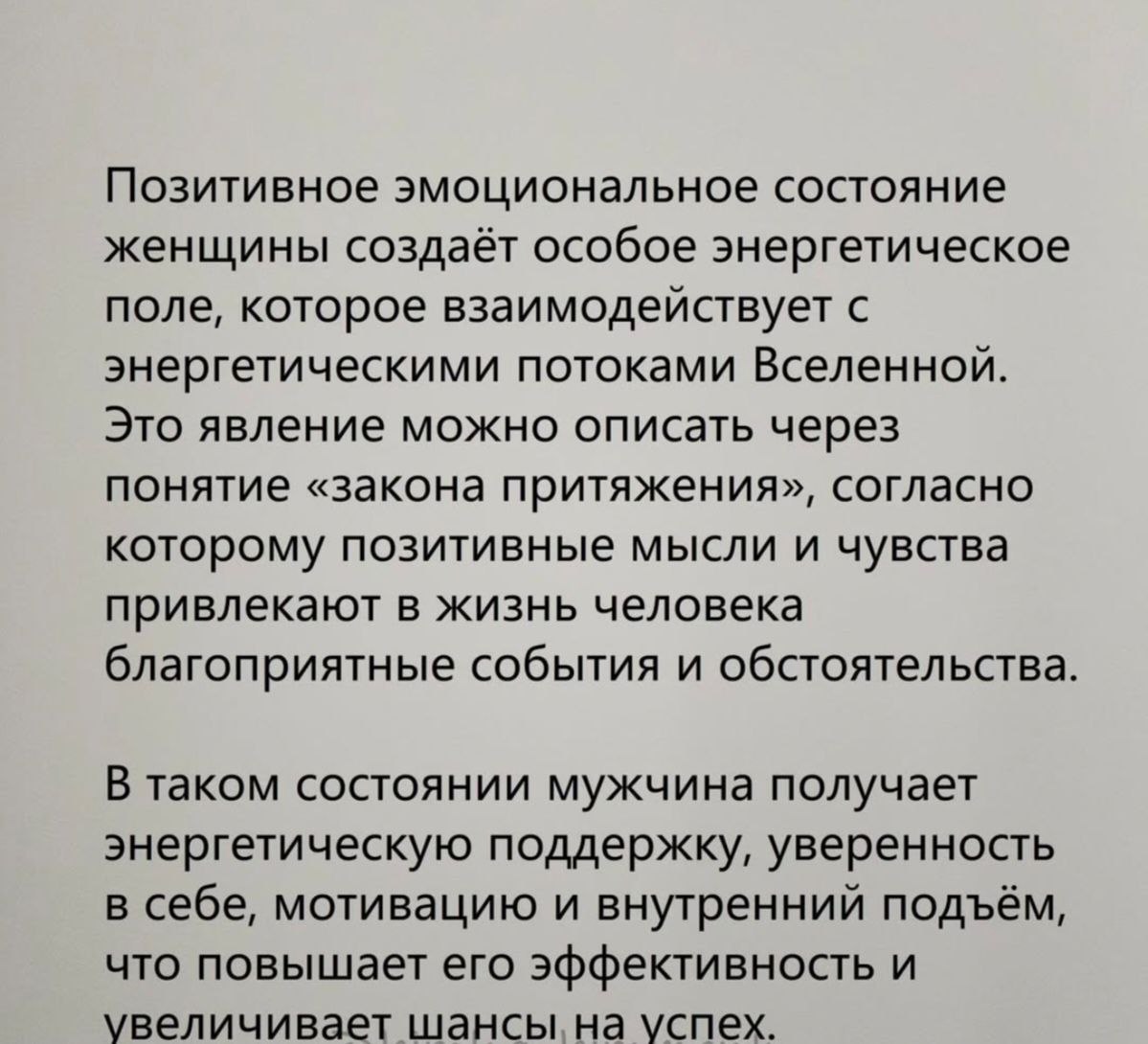 Позитивное эмоциональное состояние женщины создаёт особое энергетическое поле, которое взаимодействует с энергетическими потоками Вселенной. Это явление можно описать через понятие «закона притяжения», согласно которому позитивные мысли и чувства привлекают в жизнь человека благоприятные события и обстоятельства.

В таком состоянии мужчина получает энергетическую поддержку, уверенность в себе, мотивацию и внутренний подъём, что повышает его эффективность и увеличивает шансы на успех.